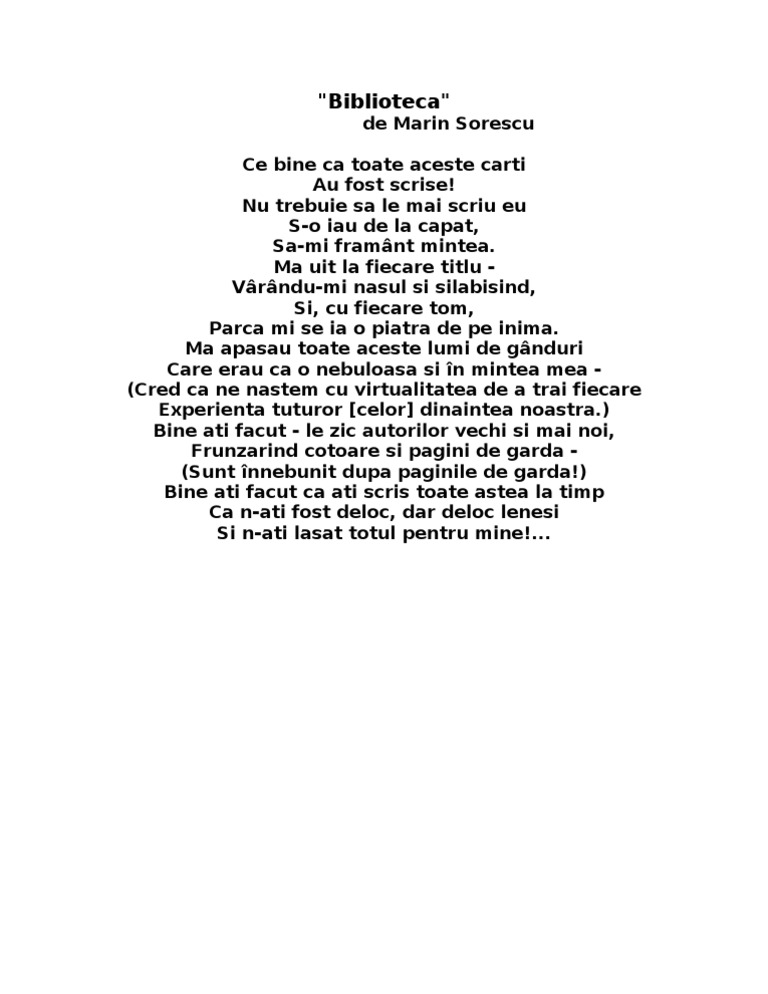 "Biblioteca"
de Marin Sorescu

Ce bine ca toate aceste carti
Au fost scrise!
Nu trebuie sa le mai scriu eu
S-o iau de la capat,
Sa-mi framânt mintea.
Ma uit la fiecare titlu -
Vârându-mi nasul si silabisind,
Si, cu fiecare tom,
Parca mi se ia o piatra de pe inima.
Ma apasau toate aceste lumi de gânduri
Care erau ca o nebuloasa si în mintea mea -
(Cred ca ne nastem cu virtualitatea de a trai fiecare
Experienta tuturor [celor] dinaintea noastra.)
Bine ati facut - le zic autorilor vechi si mai noi,
Frunzarind cotoare si pagini de garda -
(Sunt înnebunit dupa paginile de garda!)
Bine ati facut ca ati scris toate astea la timp
Ca n-ati fost deloc, dar deloc lenesi
Si n-ati lasat totul pentru mine!...